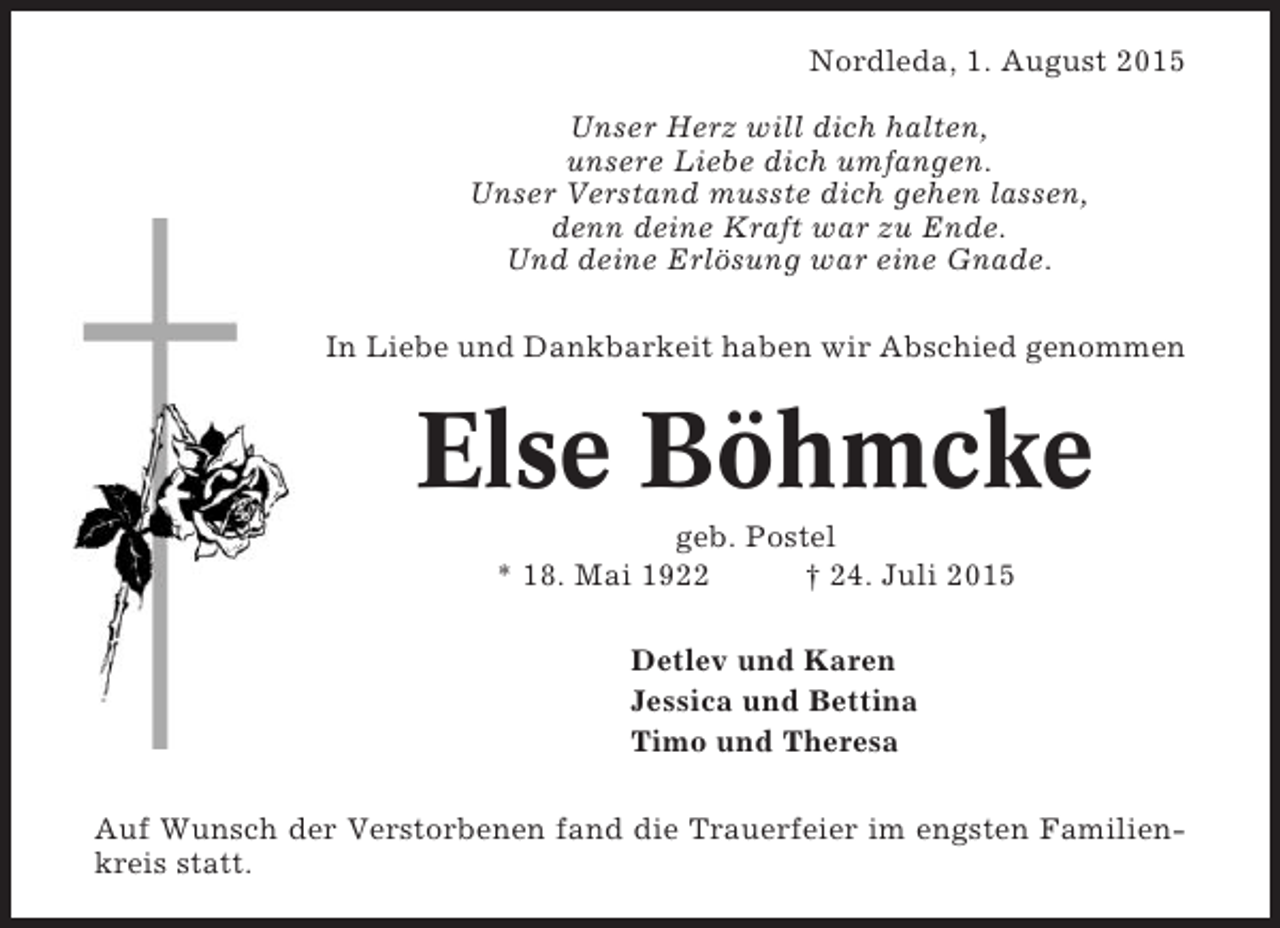 Nordleda, 1. August 2015

Unser Herz will dich halten,
unsere Liebe dich umfangen.
Unser Verstand musste dich gehen lassen,
denn deine Kraft war zu Ende.
Und deine Erlösung war eine Gnade.

In Liebe und Dankbarkeit haben wir Abschied genommen

Else Böhmcke

geb. Postel
* 18. Mai 1922 † 24. Juli 2015

Detlev und Karen
Jessica und Bettina
Timo und Theresa

Auf Wunsch der Verstorbenen fand die Trauerfeier im engsten Familienkreis statt.